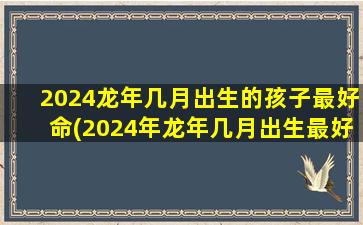 2024龙年几月出生的孩子最好命(2024年龙年几月出生最好